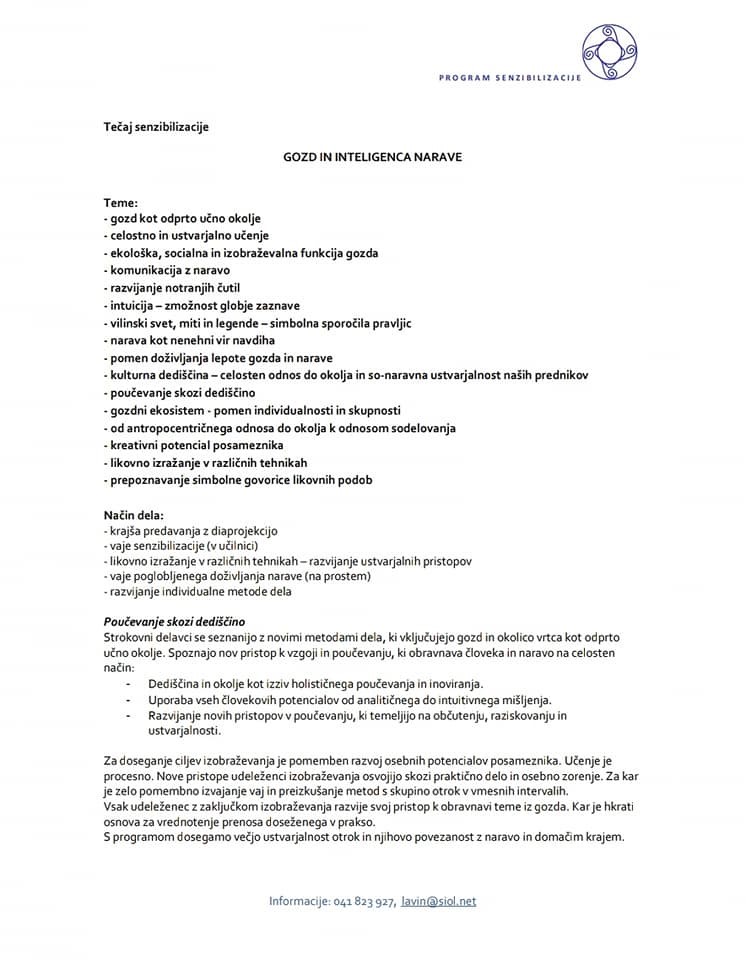 PROGRAM SENZIBILIZACIJE

Tečaj senzibilizacije

GOZD IN INTELIGENCA NARAVE

Teme:
- gozd kot odprto učno okolje
- celostno in ustvarjalno učenje
- ekološka, socialna in izobraževalna funkcija gozda
- komunikacija z naravo
- razvijanje notranjih čutil
- intuicija – zmožnost globje zaznave
- vilinski svet, miti in legende – simbolna sporočila pravljic
- narava kot nenehni vir navdiha
- pomen doživljanja lepote gozda in narave
- kulturna dediščina – celosten odnos do okolja in so-naravna ustvarjalnost naših prednikov
- poučevanje skozi dediščino
- gozdni ekosistem - pomen individualnosti in skupnosti
- od antropocentričnega odnosa do okolja k odnosom sodelovanja
- kreativni potencial posameznika
- likovno izražanje v različnih tehnikah
- prepoznavanje simbolne govorice likovnih podob

Način dela:
- krajša predavanja z diaprojekcijo
- vaje senzibilizacije (v učilnici)
- likovno izražanje v različnih tehnikah – razvijanje ustvarjalnih pristopov
- vaje poglobljenega doživljanja narave (na prostem)
- razvijanje individualne metode dela

Poučevanje skozi dediščino
Strokovni delavci se seznanijo z novimi metodami dela, ki vključujejo gozd in okolico vrtca kot odprto učno okolje. Spoznajo nov pristop k vzgoji in poučevanju, ki obravnava človeka in naravo na celosten način:
- Dediščina in okolje kot izziv holističnega poučevanja in inoviranja.
- Uporaba vseh človekovih potencialov od analitičnega do intuitivnega mišljenja.
- Razvijanje novih pristopov v poučevanju, ki temeljijo na občutenju, raziskovanju in ustvarjalnosti.

Za doseganje ciljev izobraževanja je pomemben razvoj osebnih potencialov posameznika. Učenje je procesno. Nove pristope udeleženci izobraževanja osvojijo skozi praktično delo in osebno zorenje. Za kar je zelo pomembno izvajanje vaj in preizkušanje metod s skupino otrok v vmesnih intervalih.
Vsak udeleženec z zaključkom izobraževanja razvije svoj pristop k obravnavi teme iz gozda. Kar je hkrati osnova za vrednotenje prenosa doseženega v prakso.
S programom dosegamo večjo ustvarjalnost otrok in njihovo povezanost z naravo in domačim krajem.

Informacije: 041 823 927, lavin@siol.net